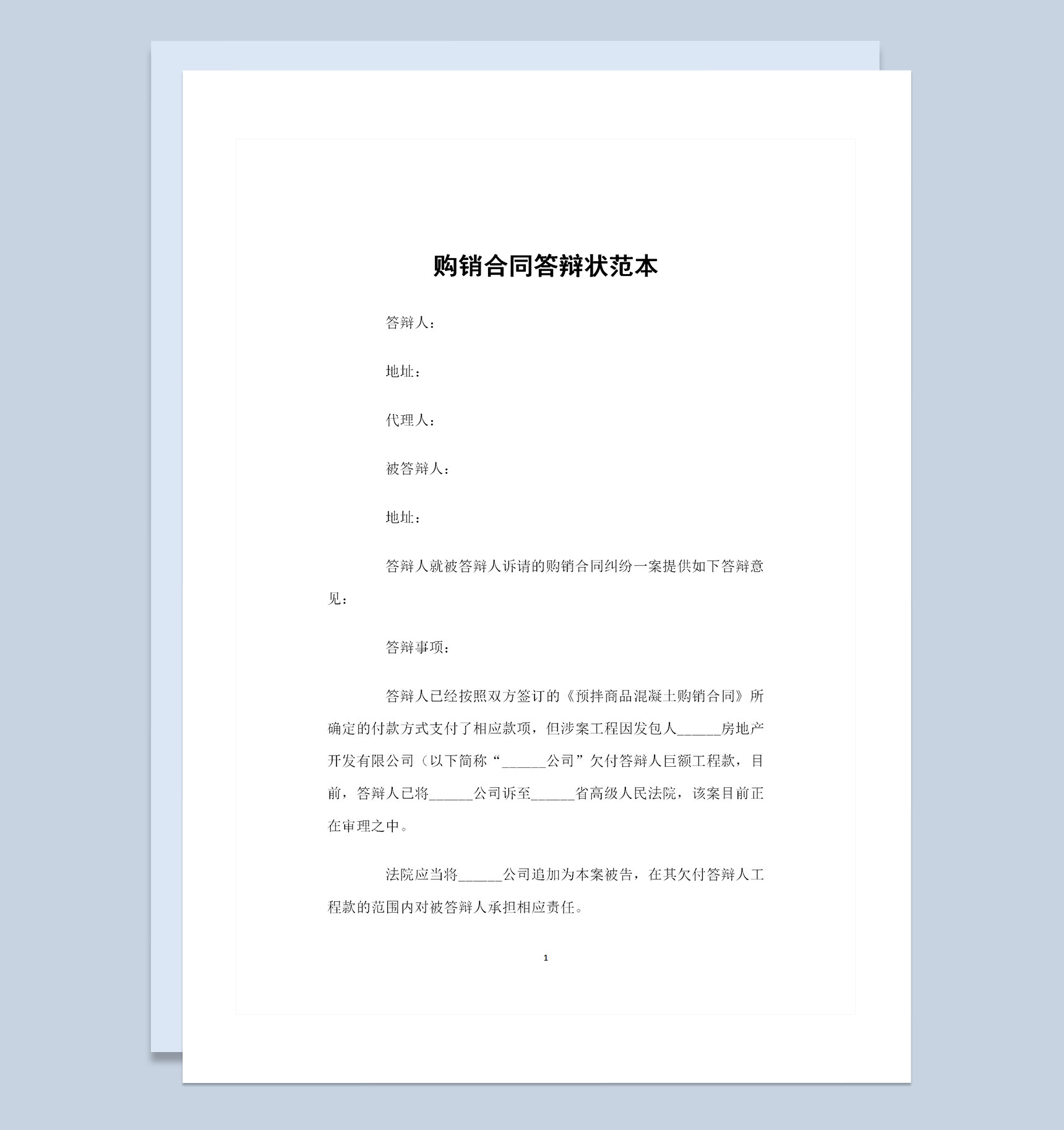 购销合同答辩状范本

答辩人：

地址：

代理人：

被答辩人：

地址：

答辩人就被答辩人诉请的购销合同纠纷一案提供如下答辩意见：

答辩事项：

答辩人已经按照双方签订的《预拌商品混凝土购销合同》所确定的付款方式支付了相应款项，但涉案工程因发包人______房地产开发有限公司（以下简称“______公司”欠付答辩人巨额工程款，目前，答辩人已将______公司诉至______省高级人民法院，该案目前正在审理之中。

法院应当将______公司追加为本案被告，在其欠付答辩人工程款的范围内对被答辩人承担相应责任。

1